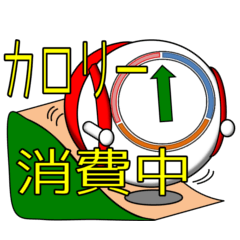 カロリー
消費中